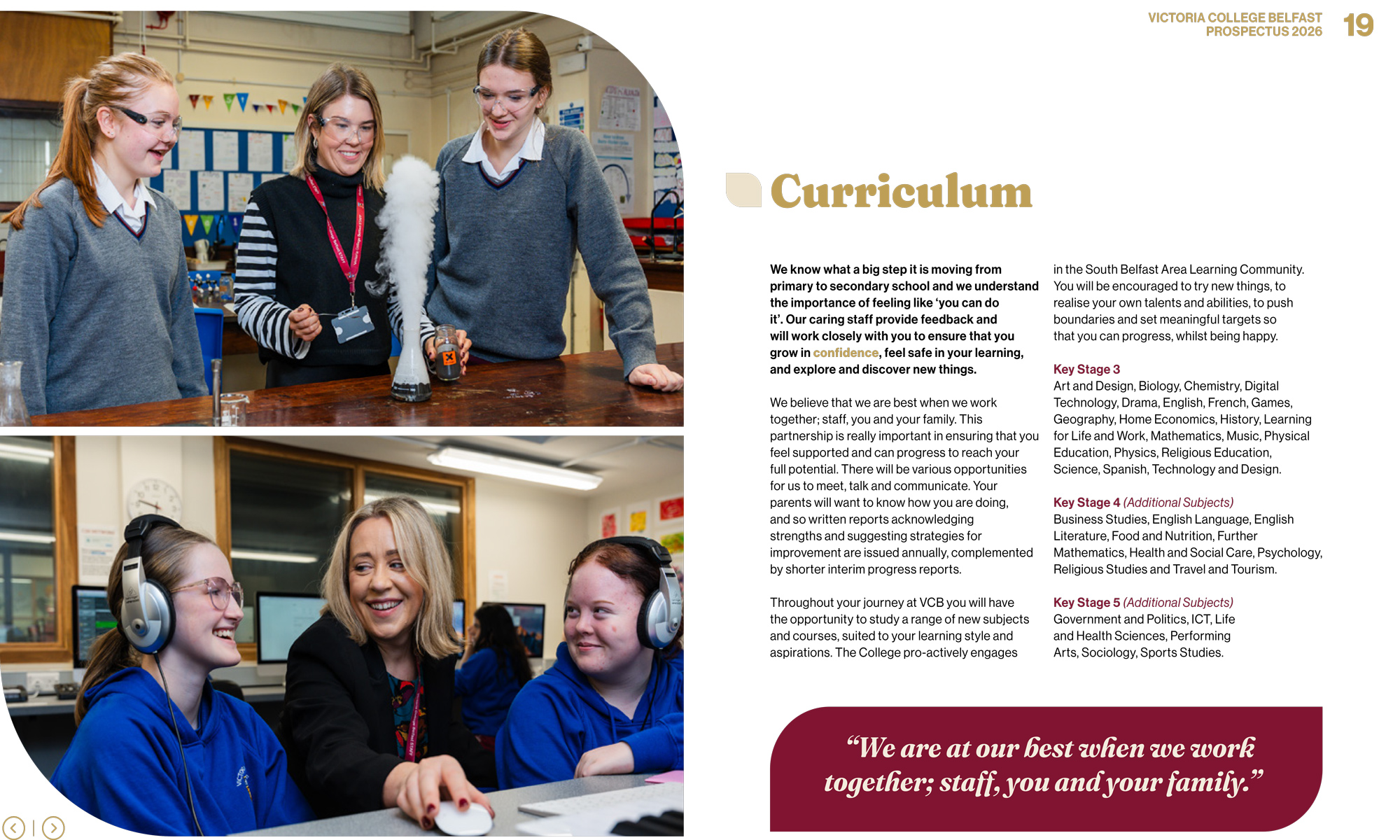 VICTORIA COLLEGE BELFAST
PROSPECTUS 2026 19

Curriculum

We know what a big step it is moving from primary to secondary school and we understand the importance of feeling like 'you can do it'. Our caring staff provide feedback and will work closely with you to ensure that you grow in confidence, feel safe in your learning, and explore and discover new things.

We believe that we are best when we work together; staff, you and your family. This partnership is really important in ensuring that you feel supported and can progress to reach your full potential. There will be various opportunities for us to meet, talk and communicate. Your parents will want to know how you are doing, and so written reports acknowledging strengths and suggesting strategies for improvement are issued annually, complemented by shorter interim progress reports.

Throughout your journey at VCB you will have the opportunity to study a range of new subjects and courses, suited to your learning style and aspirations. The College pro-actively engages in the South Belfast Area Learning Community. You will be encouraged to try new things, to realise your own talents and abilities, to push boundaries and set meaningful targets so that you can progress, whilst being happy.

Key Stage 3
Art and Design, Biology, Chemistry, Digital Technology, Drama, English, French, Games, Geography, Home Economics, History, Learning for Life and Work, Mathematics, Music, Physical Education, Physics, Religious Education, Science, Spanish, Technology and Design.

Key Stage 4 (Additional Subjects)
Business Studies, English Language, English Literature, Food and Nutrition, Further Mathematics, Health and Social Care, Psychology, Religious Studies and Travel and Tourism.

Key Stage 5 (Additional Subjects)
Government and Politics, ICT, Life and Health Sciences, Performing Arts, Sociology, Sports Studies.

"We are at our best when we work together; staff, you and your family."